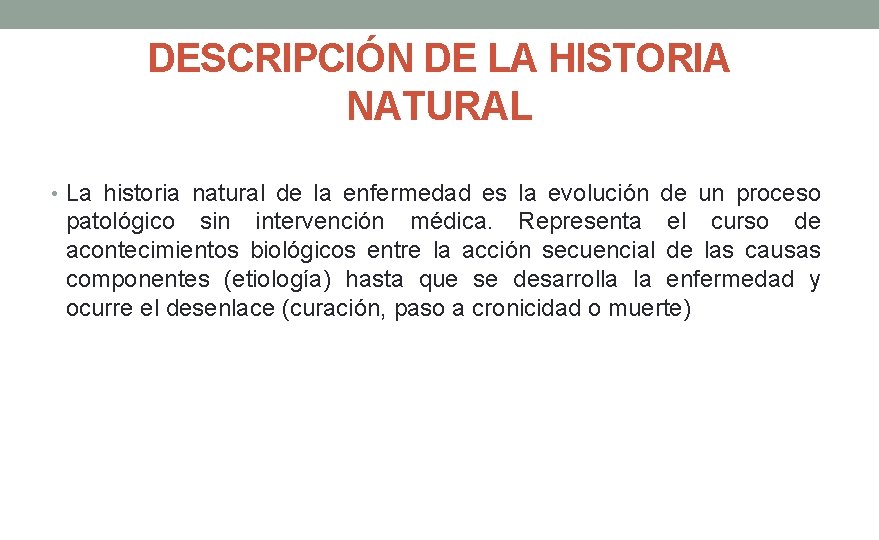 DESCRIPCIÓN DE LA HISTORIA NATURAL

• La historia natural de la enfermedad es la evolución de un proceso patológico sin intervención médica. Representa el curso de acontecimientos biológicos entre la acción secuencial de las causas componentes (etiología) hasta que se desarrolla la enfermedad y ocurre el desenlace (curación, paso a cronicidad o muerte)